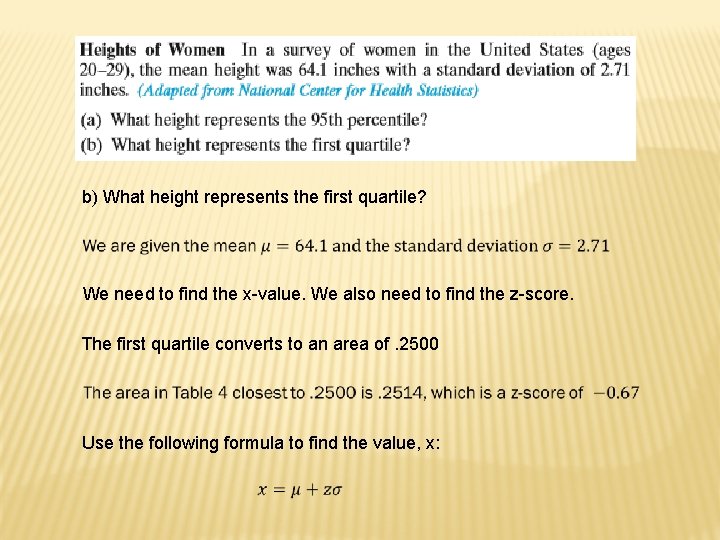 Heights of Women In a survey of women in the United States (ages 20–29), the mean height was 64.1 inches with a standard deviation of 2.71 inches. (Adapted from National Center for Health Statistics)

(a) What height represents the 95th percentile?

(b) What height represents the first quartile?

b) What height represents the first quartile?

We are given the mean $\mu = 64.1$ and the standard deviation $\sigma = 2.71$

We need to find the x-value. We also need to find the z-score.

The first quartile converts to an area of .2500

The area in Table 4 closest to .2500 is .2514, which is a z-score of $-0.67$

Use the following formula to find the value, x:

$x = \mu + z\sigma$